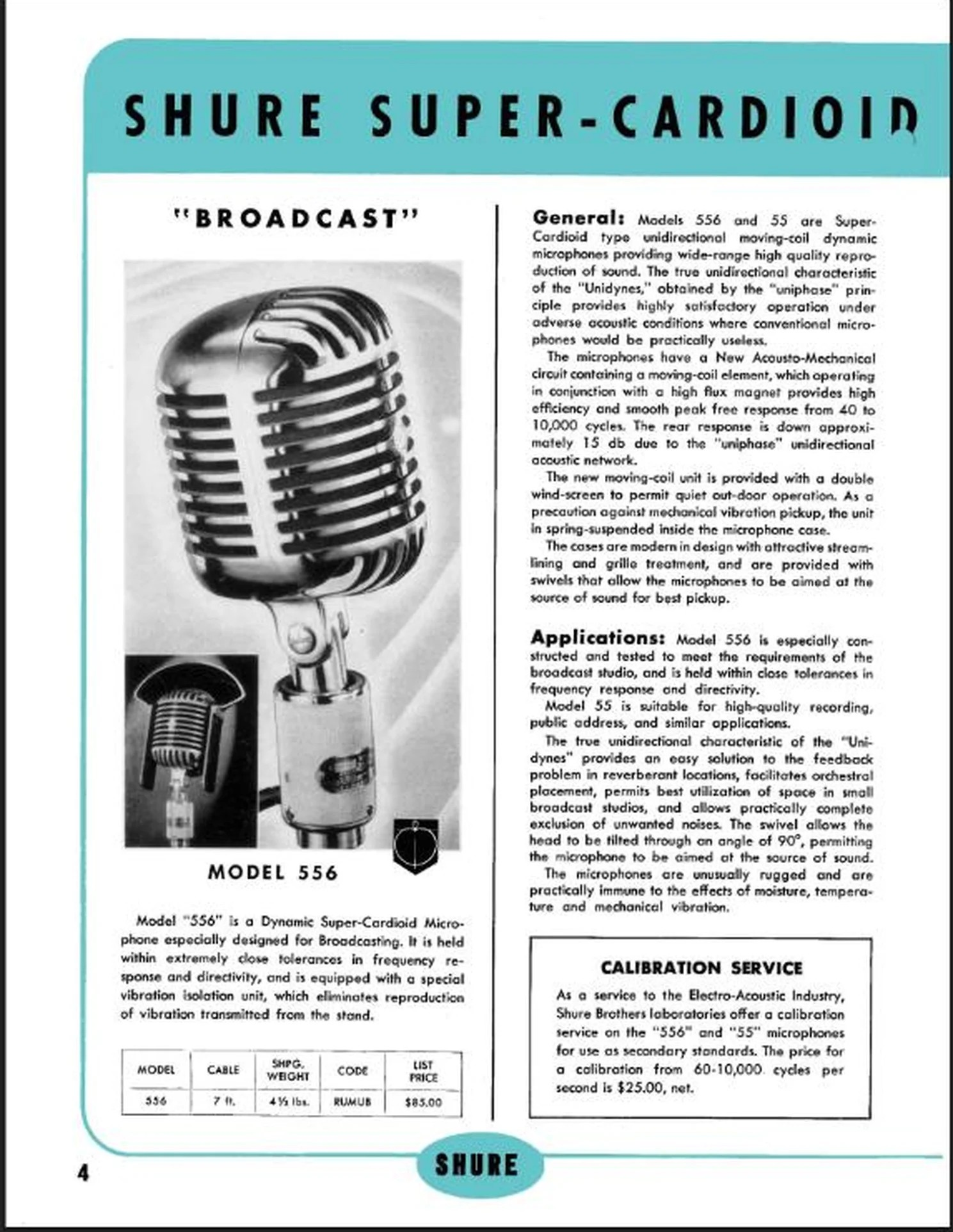 SHURE SUPER-CARDIOID

"BROADCAST"

MODEL 556

Model "556" is a Dynamic Super-Cardioid Microphone especially designed for Broadcasting. It is held within extremely close tolerances in frequency response and directivity, and is equipped with a special vibration isolation unit, which eliminates reproduction of vibration transmitted from the stand.

| MODEL | CABLE | SHPG. WEIGHT | CODE | LIST PRICE |
|---|---|---|---|---|
| 556 | 7 ft. | 4½ lbs. | RUMUB | $85.00 |

General: Models 556 and 55 are Super-Cardioid type unidirectional moving-coil dynamic microphones providing wide-range high quality reproduction of sound. The true unidirectional characteristic of the "Unidynes," obtained by the "uniphase" principle provides highly satisfactory operation under adverse acoustic conditions where conventional microphones would be practically useless.

The microphones have a New Acousto-Mechanical circuit containing a moving-coil element, which operating in conjunction with a high flux magnet provides high efficiency and smooth peak free response from 40 to 10,000 cycles. The rear response is down approximately 15 db due to the "uniphase" unidirectional acoustic network.

The new moving-coil unit is provided with a double wind-screen to permit quiet out-door operation. As a precaution against mechanical vibration pickup, the unit in spring-suspended inside the microphone case.

The cases are modern in design with attractive streamlining and grille treatment, and are provided with swivels that allow the microphones to be aimed at the source of sound for best pickup.

Applications: Model 556 is especially constructed and tested to meet the requirements of the broadcast studio, and is held within close tolerances in frequency response and directivity.

Model 55 is suitable for high-quality recording, public address, and similar applications.

The true unidirectional characteristic of the "Unidynes" provides an easy solution to the feedback problem in reverberant locations, facilitates orchestral placement, permits best utilization of space in small broadcast studios, and allows practically complete exclusion of unwanted noises. The swivel allows the head to be tilted through an angle of 90°, permitting the microphone to be aimed at the source of sound.

The microphones are unusually rugged and are practically immune to the effects of moisture, temperature and mechanical vibration.

CALIBRATION SERVICE

As a service to the Electro-Acoustic Industry, Shure Brothers laboratories offer a calibration service on the "556" and "55" microphones for use as secondary standards. The price for a calibration from 60-10,000 cycles per second is $25.00, net.

4

SHURE